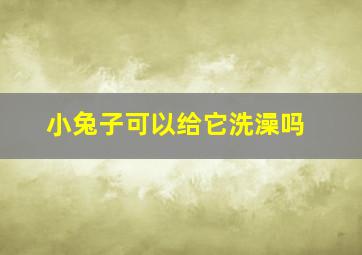 小兔子可以给它洗澡吗